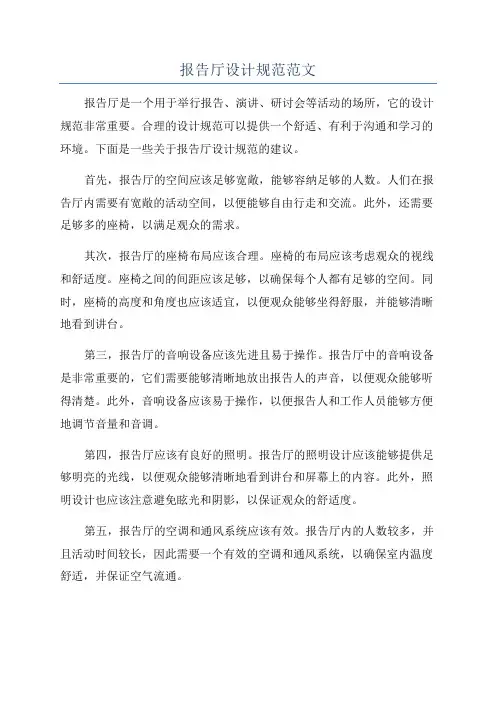 报告厅设计规范范文

报告厅是一个用于举行报告、演讲、研讨会等活动的场所，它的设计规范非常重要。合理的设计规范可以提供一个舒适、有利于沟通和学习的环境。下面是一些关于报告厅设计规范的建议。

首先，报告厅的空间应该足够宽敞，能够容纳足够的人数。人们在报告厅内需要有宽敞的活动空间，以便能够自由行走和交流。此外，还需要足够多的座椅，以满足观众的需求。

其次，报告厅的座椅布局应该合理。座椅的布局应该考虑观众的视线和舒适度。座椅之间的间距应该足够，以确保每个人都有足够的空间。同时，座椅的高度和角度也应该适宜，以便观众能够坐得舒服，并能够清晰地看到讲台。

第三，报告厅的音响设备应该先进且易于操作。报告厅中的音响设备是非常重要的，它们需要能够清晰地放出报告人的声音，以便观众能够听得清楚。此外，音响设备应该易于操作，以便报告人和工作人员能够方便地调节音量和音调。

第四，报告厅应该有良好的照明。报告厅的照明设计应该能够提供足够明亮的光线，以便观众能够清晰地看到讲台和屏幕上的内容。此外，照明设计也应该注意避免眩光和阴影，以保证观众的舒适度。

第五，报告厅的空调和通风系统应该有效。报告厅内的人数较多，并且活动时间较长，因此需要一个有效的空调和通风系统，以确保室内温度舒适，并保证空气流通。